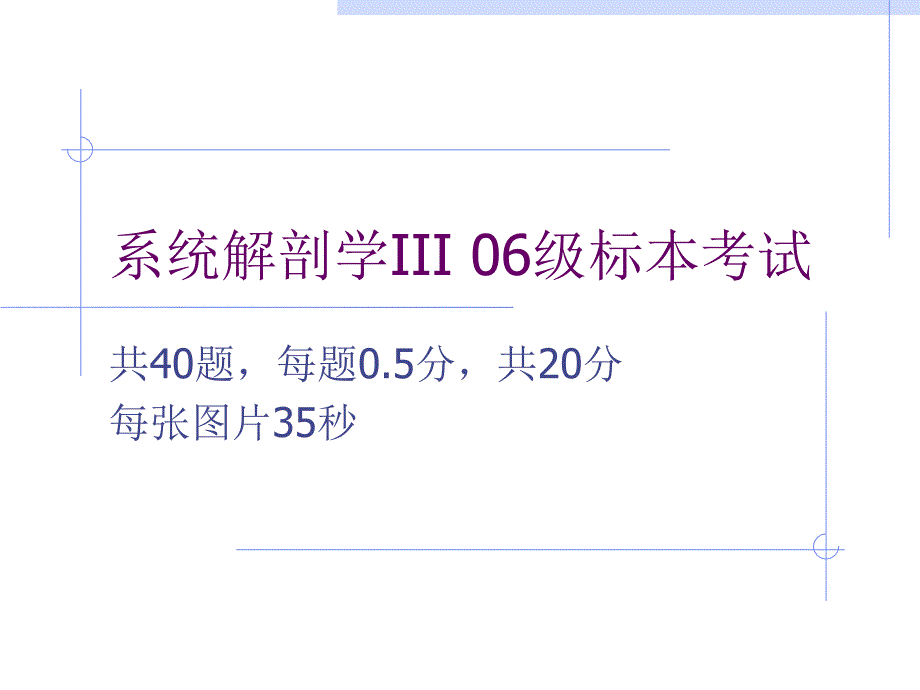 系统解剖学III 06级标本考试

共40题，每题0.5分，共20分
每张图片35秒